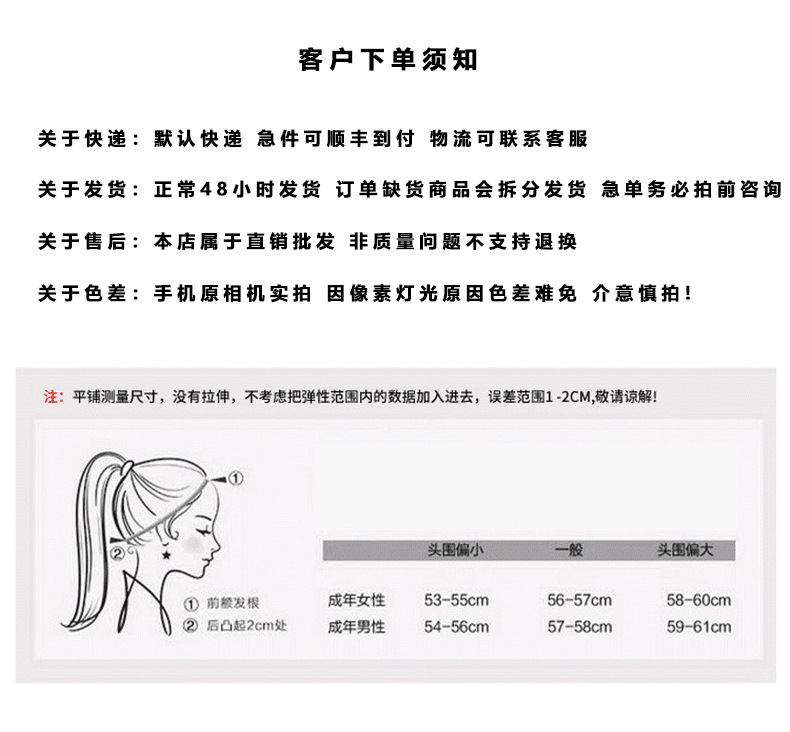 客户下单须知

关于快递：默认快递 急件可顺丰到付 物流可联系客服

关于发货：正常48小时发货 订单缺货商品会拆分发货 急单务必拍前咨询

关于售后：本店属于直销批发 非质量问题不支持退换

关于色差：手机原相机实拍 因像素灯光原因色差难免 介意慎拍！

注：平铺测量尺寸，没有拉伸，不考虑把弹性范围内的数据加入进去，误差范围1-2CM,敬请谅解！

①
②

① 前额发根
② 后凸起2cm处

| | 头围偏小 | 一般 | 头围偏大 |
|---|---|---|---|
| 成年女性 | 53-55cm | 56-57cm | 58-60cm |
| 成年男性 | 54-56cm | 57-58cm | 59-61cm |